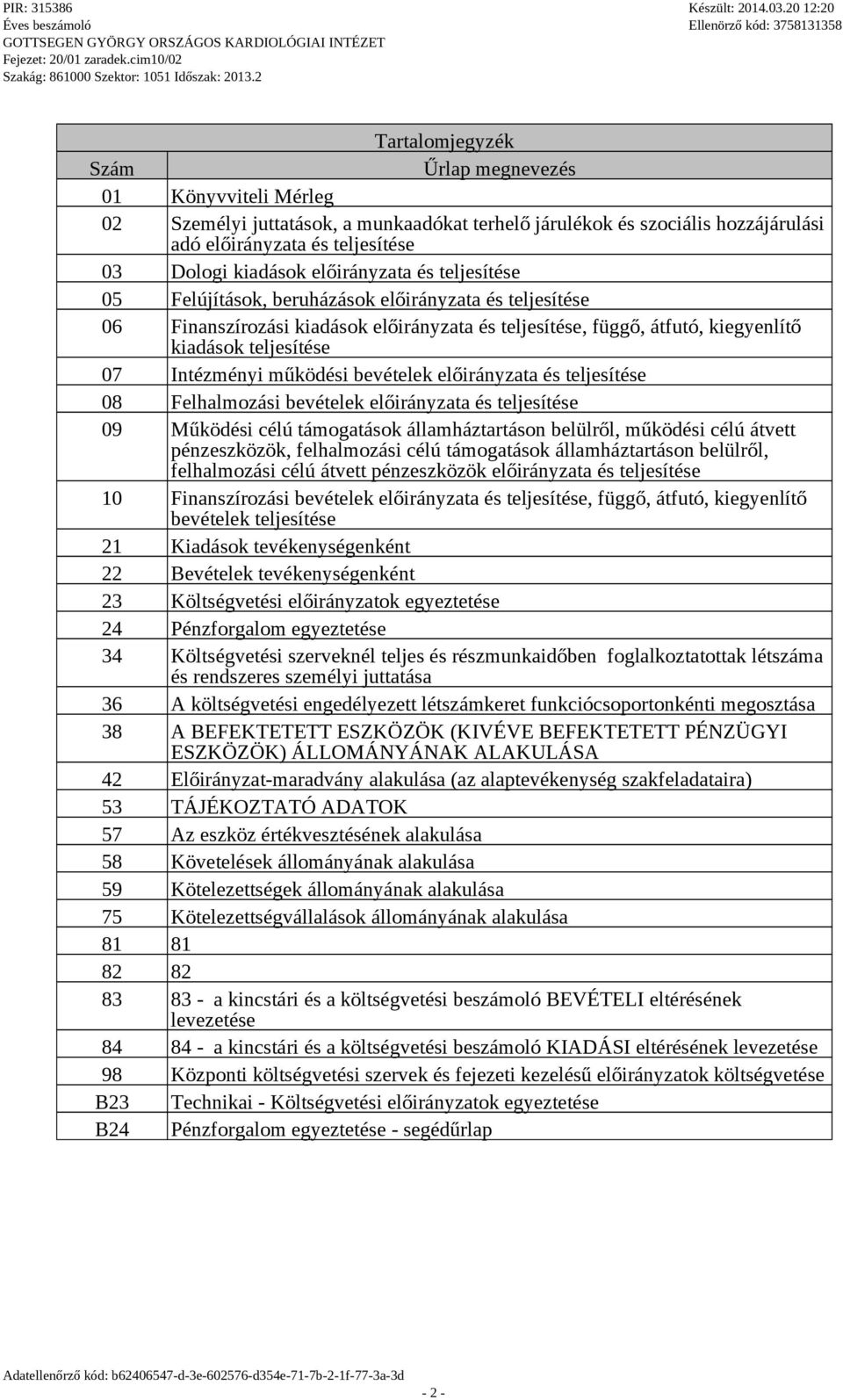 PIR: 315386
Éves beszámoló
GOTTSEGEN GYÖRGY ORSZÁGOS KARDIOLÓGIAI INTÉZET
Fejezet: 20/01 zaradek.cim10/02
Szakág: 861000 Szektor: 1051 Időszak: 2013.2

Készült: 2014.03.20 12:20
Ellenörző kód: 3758131358

Tartalomjegyzék

| Szám | Űrlap megnevezés |
|---|---|
| 01 | Könyvviteli Mérleg |
| 02 | Személyi juttatások, a munkaadókat terhelő járulékok és szociális hozzájárulási adó előirányzata és teljesítése |
| 03 | Dologi kiadások előirányzata és teljesítése |
| 05 | Felújítások, beruházások előirányzata és teljesítése |
| 06 | Finanszírozási kiadások előirányzata és teljesítése, függő, átfutó, kiegyenlítő kiadások teljesítése |
| 07 | Intézményi működési bevételek előirányzata és teljesítése |
| 08 | Felhalmozási bevételek előirányzata és teljesítése |
| 09 | Működési célú támogatások államháztartáson belülről, működési célú átvett pénzeszközök, felhalmozási célú támogatások államháztartáson belülről, felhalmozási célú átvett pénzeszközök előirányzata és teljesítése |
| 10 | Finanszírozási bevételek előirányzata és teljesítése, függő, átfutó, kiegyenlítő bevételek teljesítése |
| 21 | Kiadások tevékenységenként |
| 22 | Bevételek tevékenységenként |
| 23 | Költségvetési előirányzatok egyeztetése |
| 24 | Pénzforgalom egyeztetése |
| 34 | Költségvetési szerveknél teljes és részmunkaidőben foglalkoztatottak létszáma és rendszeres személyi juttatása |
| 36 | A költségvetési engedélyezett létszámkeret funkciócsoportonkénti megosztása |
| 38 | A BEFEKTETETT ESZKÖZÖK (KIVÉVE BEFEKTETETT PÉNZÜGYI ESZKÖZÖK) ÁLLOMÁNYÁNAK ALAKULÁSA |
| 42 | Előirányzat-maradvány alakulása (az alaptevékenység szakfeladataira) |
| 53 | TÁJÉKOZTATÓ ADATOK |
| 57 | Az eszköz értékvesztésének alakulása |
| 58 | Követelések állományának alakulása |
| 59 | Kötelezettségek állományának alakulása |
| 75 | Kötelezettségvállalások állományának alakulása |
| 81 | 81 |
| 82 | 82 |
| 83 | 83 - a kincstári és a költségvetési beszámoló BEVÉTELI eltérésének levezetése |
| 84 | 84 - a kincstári és a költségvetési beszámoló KIADÁSI eltérésének levezetése |
| 98 | Központi költségvetési szervek és fejezeti kezelésű előirányzatok költségvetése |
| B23 | Technikai - Költségvetési előirányzatok egyeztetése |
| B24 | Pénzforgalom egyeztetése - segédűrlap |

Adatellenőrző kód: b62406547-d-3e-602576-d354e-71-7b-2-1f-77-3a-3d

- 2 -